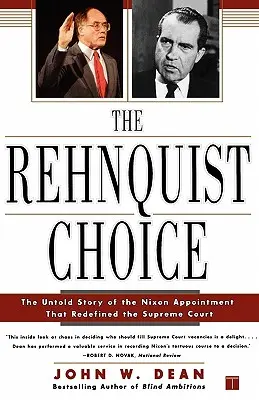 THE
REHNQUIST
CHOICE

The Untold Story of the Nixon Appointment That Redefined the Supreme Court

"This inside look at chaos in deciding who should fill Supreme Court vacancies is a delight. . . . Dean has performed a valuable service in recording Nixon's tortuous course to a decision."
—ROBERT D. NOVAK, National Review

JOHN W. DEAN
Bestselling Author of Blind Ambitions